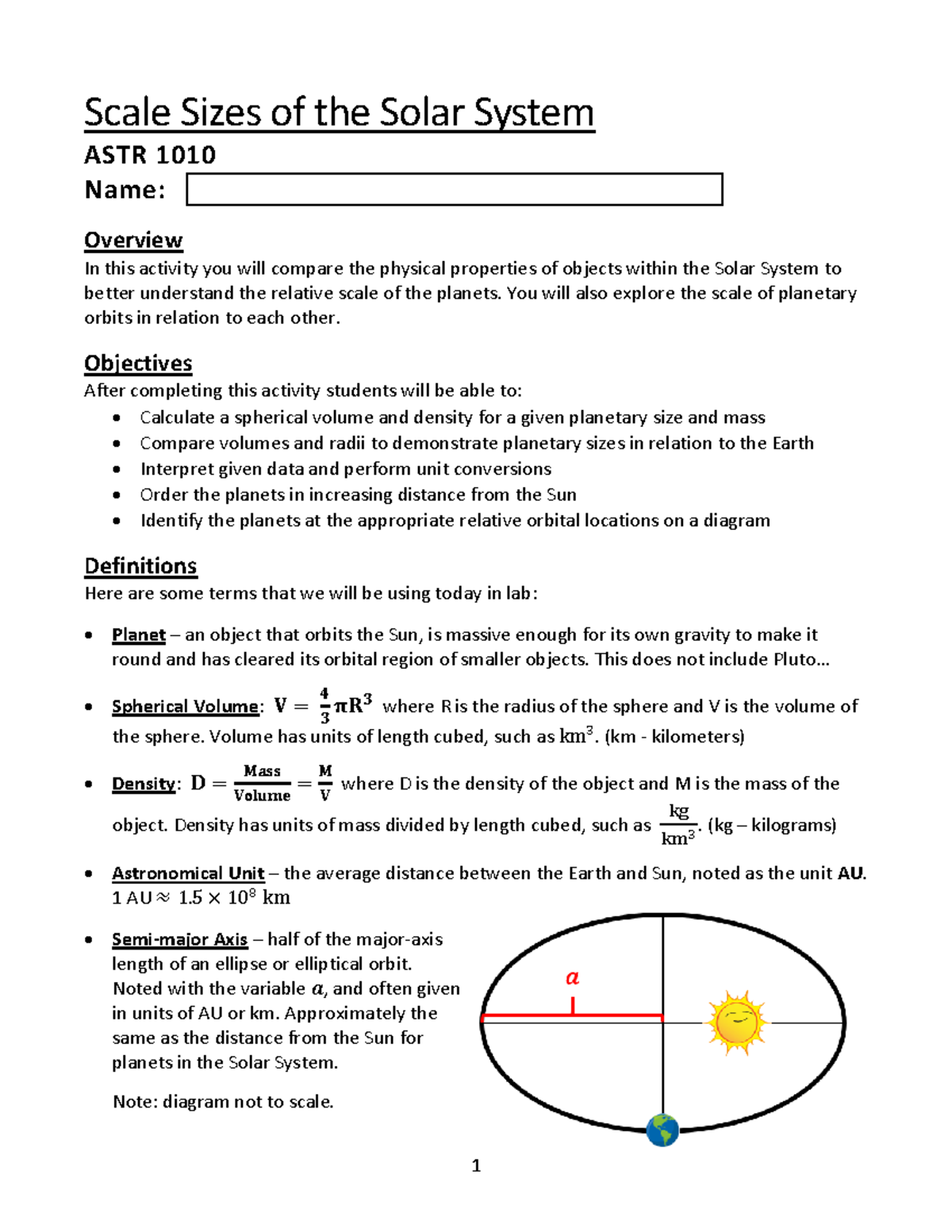 Scale Sizes of the Solar System

ASTR 1010

Name:

Overview

In this activity you will compare the physical properties of objects within the Solar System to better understand the relative scale of the planets. You will also explore the scale of planetary orbits in relation to each other.

Objectives

After completing this activity students will be able to:

- Calculate a spherical volume and density for a given planetary size and mass
- Compare volumes and radii to demonstrate planetary sizes in relation to the Earth
- Interpret given data and perform unit conversions
- Order the planets in increasing distance from the Sun
- Identify the planets at the appropriate relative orbital locations on a diagram

Definitions

Here are some terms that we will be using today in lab:

- Planet – an object that orbits the Sun, is massive enough for its own gravity to make it round and has cleared its orbital region of smaller objects. This does not include Pluto…

- Spherical Volume: $V = \frac{4}{3}\pi R^3$ where R is the radius of the sphere and V is the volume of the sphere. Volume has units of length cubed, such as $km^3$. (km - kilometers)

- Density: $D = \frac{Mass}{Volume} = \frac{M}{V}$ where D is the density of the object and M is the mass of the object. Density has units of mass divided by length cubed, such as $\frac{kg}{km^3}$. (kg – kilograms)

- Astronomical Unit – the average distance between the Earth and Sun, noted as the unit AU. 1 AU $\approx 1.5 \times 10^8$ km

- Semi-major Axis – half of the major-axis length of an ellipse or elliptical orbit. Noted with the variable $a$, and often given in units of AU or km. Approximately the same as the distance from the Sun for planets in the Solar System.

Note: diagram not to scale.

$a$

1